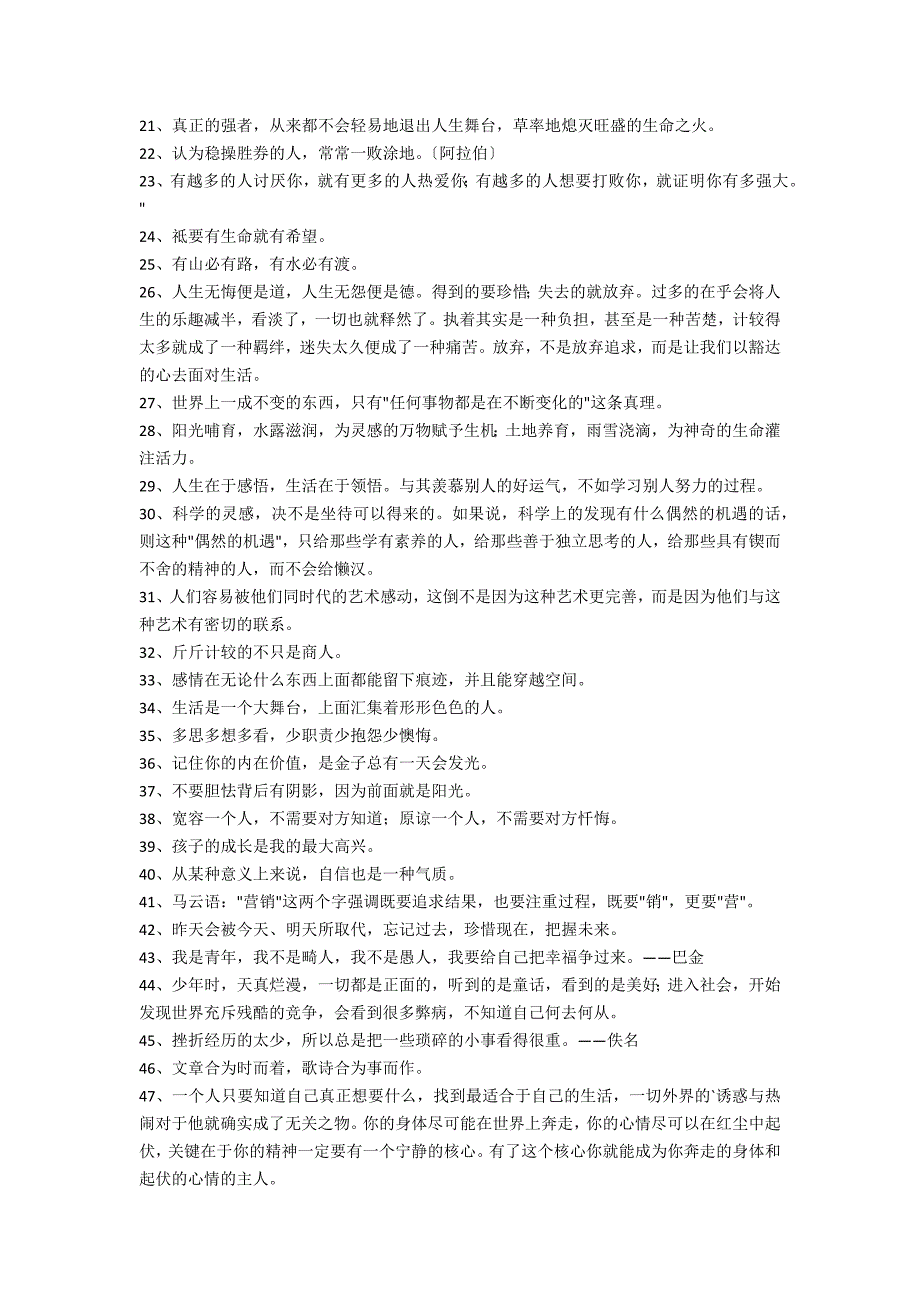 21、真正的强者，从来都不会轻易地退出人生舞台，草率地熄灭旺盛的生命之火。

22、认为稳操胜券的人，常常一败涂地。〔阿拉伯〕

23、有越多的人讨厌你，就有更多的人热爱你；有越多的人想要打败你，就证明你有多强大。"

24、祗要有生命就有希望。

25、有山必有路，有水必有渡。

26、人生无悔便是道，人生无怨便是德。得到的要珍惜；失去的就放弃。过多的在乎会将人生的乐趣减半，看淡了，一切也就释然了。执着其实是一种负担，甚至是一种苦楚，计较得太多就成了一种羁绊，迷失太久便成了一种痛苦。放弃，不是放弃追求，而是让我们以豁达的心去面对生活。

27、世界上一成不变的东西，只有"任何事物都是在不断变化的"这条真理。

28、阳光哺育，水露滋润，为灵感的万物赋予生机；土地养育，雨雪浇滴，为神奇的生命灌注活力。

29、人生在于感悟，生活在于领悟。与其羡慕别人的好运气，不如学习别人努力的过程。

30、科学的灵感，决不是坐待可以得来的。如果说，科学上的发现有什么偶然的机遇的话，则这种"偶然的机遇"，只给那些学有素养的人，给那些善于独立思考的人，给那些具有锲而不舍的精神的人，而不会给懒汉。

31、人们容易被他们同时代的艺术感动，这倒不是因为这种艺术更完善，而是因为他们与这种艺术有密切的联系。

32、斤斤计较的不只是商人。

33、感情在无论什么东西上面都能留下痕迹，并且能穿越空间。

34、生活是一个大舞台，上面汇集着形形色色的人。

35、多思多想多看，少职责少抱怨少懊悔。

36、记住你的内在价值，是金子总有一天会发光。

37、不要胆怯背后有阴影，因为前面就是阳光。

38、宽容一个人，不需要对方知道；原谅一个人，不需要对方忏悔。

39、孩子的成长是我的最大高兴。

40、从某种意义上来说，自信也是一种气质。

41、马云语："营销"这两个字强调既要追求结果，也要注重过程，既要"销"，更要"营"。

42、昨天会被今天、明天所取代，忘记过去，珍惜现在，把握未来。

43、我是青年，我不是畸人，我不是愚人，我要给自己把幸福争过来。——巴金

44、少年时，天真烂漫，一切都是正面的，听到的是童话，看到的是美好；进入社会，开始发现世界充斥残酷的竞争，会看到很多弊病，不知道自己何去何从。

45、挫折经历的太少，所以总是把一些琐碎的小事看得很重。——佚名

46、文章合为时而着，歌诗合为事而作。

47、一个人只要知道自己真正想要什么，找到最适合于自己的生活，一切外界的`诱惑与热闹对于他就确实成了无关之物。你的身体尽可能在世界上奔走，你的心情尽可以在红尘中起伏，关键在于你的精神一定要有一个宁静的核心。有了这个核心你就能成为你奔走的身体和起伏的心情的主人。